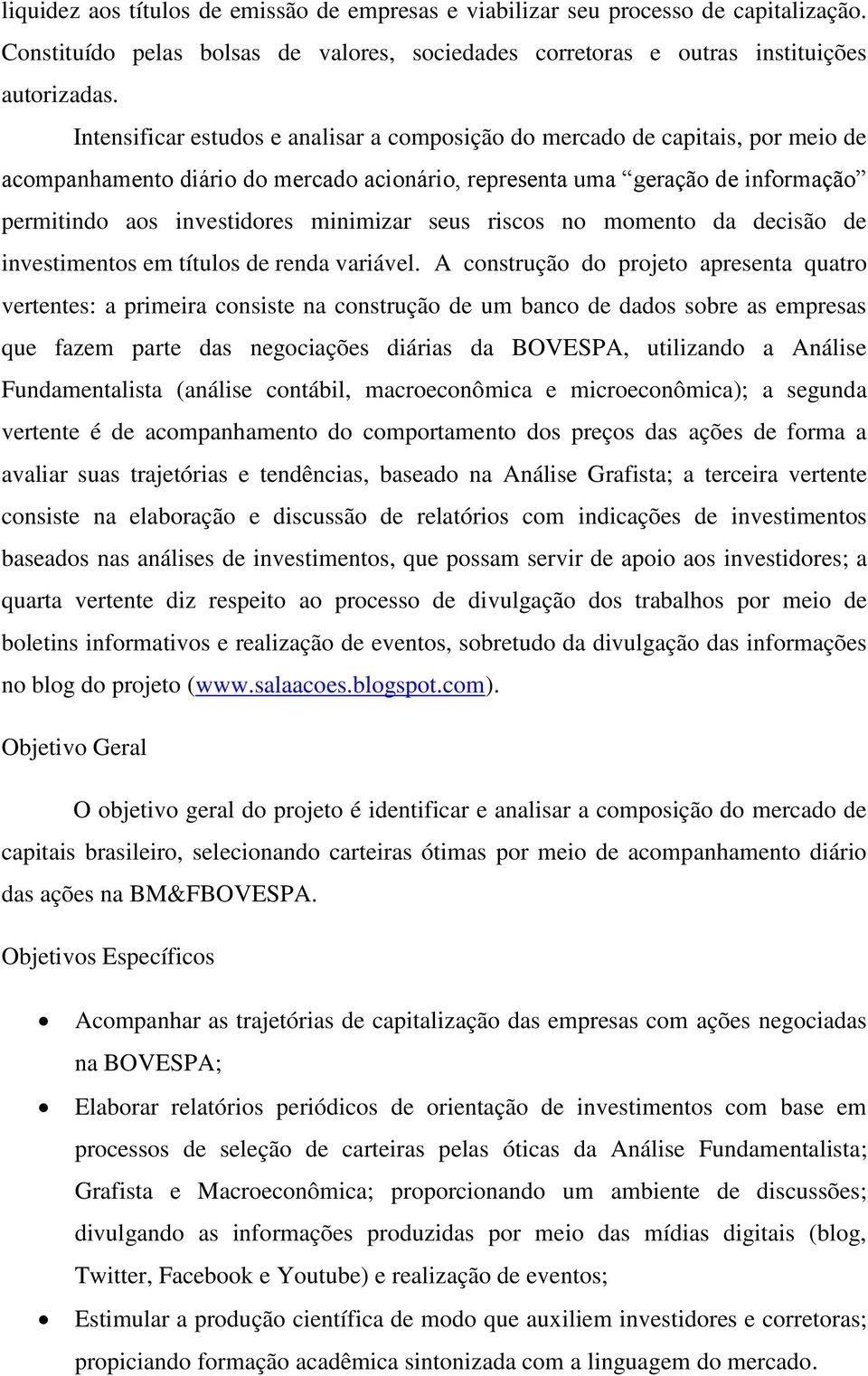 liquidez aos títulos de emissão de empresas e viabilizar seu processo de capitalização. Constituído pelas bolsas de valores, sociedades corretoras e outras instituições autorizadas.

Intensificar estudos e analisar a composição do mercado de capitais, por meio de acompanhamento diário do mercado acionário, representa uma “geração de informação” permitindo aos investidores minimizar seus riscos no momento da decisão de investimentos em títulos de renda variável. A construção do projeto apresenta quatro vertentes: a primeira consiste na construção de um banco de dados sobre as empresas que fazem parte das negociações diárias da BOVESPA, utilizando a Análise Fundamentalista (análise contábil, macroeconômica e microeconômica); a segunda vertente é de acompanhamento do comportamento dos preços das ações de forma a avaliar suas trajetórias e tendências, baseado na Análise Grafista; a terceira vertente consiste na elaboração e discussão de relatórios com indicações de investimentos baseados nas análises de investimentos, que possam servir de apoio aos investidores; a quarta vertente diz respeito ao processo de divulgação dos trabalhos por meio de boletins informativos e realização de eventos, sobretudo da divulgação das informações no blog do projeto (www.salaacoes.blogspot.com).

Objetivo Geral

O objetivo geral do projeto é identificar e analisar a composição do mercado de capitais brasileiro, selecionando carteiras ótimas por meio de acompanhamento diário das ações na BM&FBOVESPA.

Objetivos Específicos

• Acompanhar as trajetórias de capitalização das empresas com ações negociadas na BOVESPA;
• Elaborar relatórios periódicos de orientação de investimentos com base em processos de seleção de carteiras pelas óticas da Análise Fundamentalista; Grafista e Macroeconômica; proporcionando um ambiente de discussões; divulgando as informações produzidas por meio das mídias digitais (blog, Twitter, Facebook e Youtube) e realização de eventos;
• Estimular a produção científica de modo que auxiliem investidores e corretoras; propiciando formação acadêmica sintonizada com a linguagem do mercado.